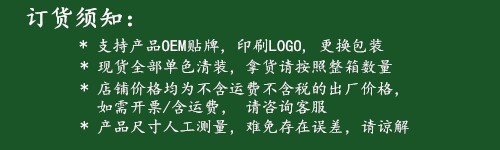 订货须知：

* 支持产品OEM贴牌，印刷LOGO，更换包装

* 现货全部单色清装，拿货请按照整箱数量

* 店铺价格均为不含运费不含税的出厂价格，如需开票/含运费，请咨询客服

* 产品尺寸人工测量，难免存在误差，请谅解